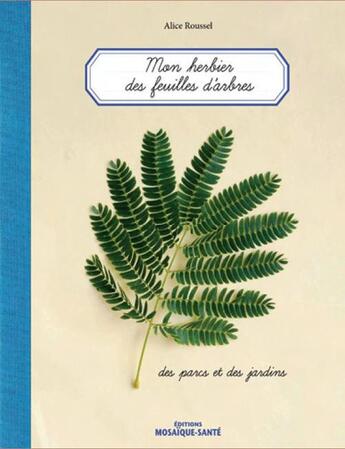 Alice Roussel

Mon herbier
des feuilles d'arbres

des parcs et des jardins

ÉDITIONS
MOSAÏQUE-SANTÉ